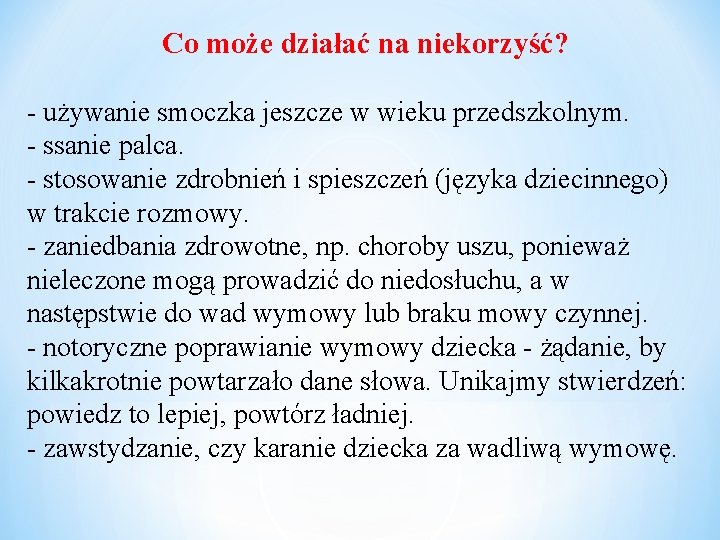 Co może działać na niekorzyść?

- używanie smoczka jeszcze w wieku przedszkolnym.
- ssanie palca.
- stosowanie zdrobnień i spieszczeń (języka dziecinnego) w trakcie rozmowy.
- zaniedbania zdrowotne, np. choroby uszu, ponieważ nieleczone mogą prowadzić do niedosłuchu, a w następstwie do wad wymowy lub braku mowy czynnej.
- notoryczne poprawianie wymowy dziecka - żądanie, by kilkakrotnie powtarzało dane słowa. Unikajmy stwierdzeń: powiedz to lepiej, powtórz ładniej.
- zawstydzanie, czy karanie dziecka za wadliwą wymowę.